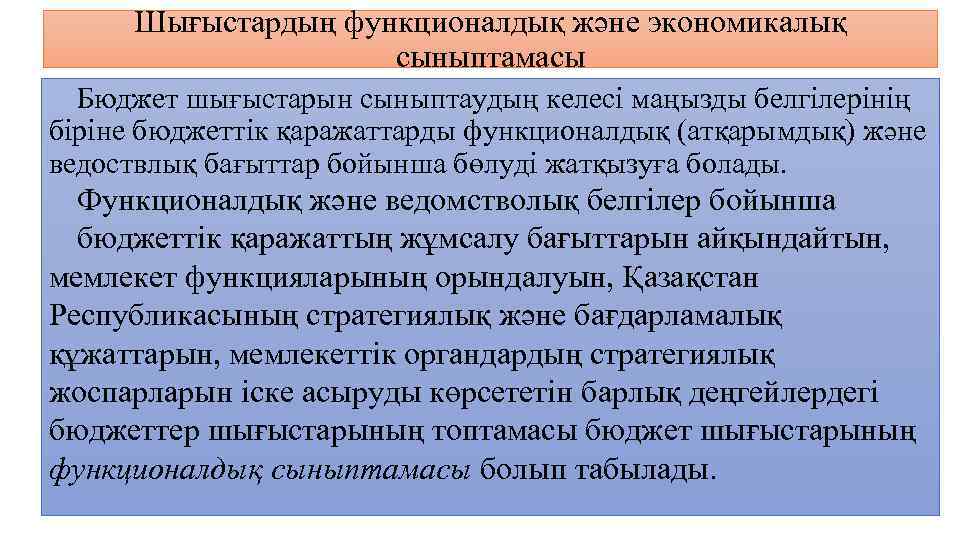 Шығыстардың функционалдық және экономикалық сыныптамасы

Бюджет шығыстарын сыныптаудың келесі маңызды белгілерінің біріне бюджеттік қаражаттарды функционалдық (атқарымдық) және ведоствлық бағыттар бойынша бөлуді жатқызуға болады.

Функционалдық және ведомстволық белгілер бойынша бюджеттік қаражаттың жұмсалу бағыттарын айқындайтын, мемлекет функцияларының орындалуын, Қазақстан Республикасының стратегиялық және бағдарламалық құжаттарын, мемлекеттік органдардың стратегиялық жоспарларын іске асыруды көрсететін барлық деңгейлердегі бюджеттер шығыстарының топтамасы бюджет шығыстарының функционалдық сыныптамасы болып табылады.